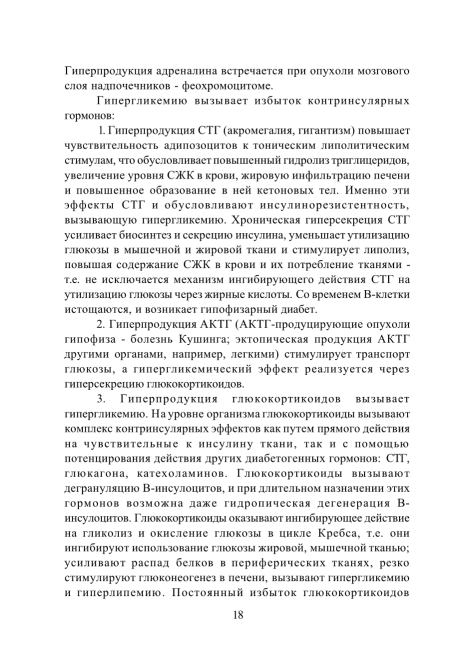 Гиперпродукция адреналина встречается при опухоли мозгового слоя надпочечников - феохромоцитоме.

Гипергликемию вызывает избыток контринсулярных гормонов:

1. Гиперпродукция СТГ (акромегалия, гигантизм) повышает чувствительность адипозоцитов к тоническим липолитическим стимулам, что обусловливает повышенный гидролиз триглицеридов, увеличение уровня СЖК в крови, жировую инфильтрацию печени и повышенное образование в ней кетоновых тел. Именно эти эффекты СТГ и обусловливают инсулинорезистентность, вызывающую гипергликемию. Хроническая гиперсекреция СТГ усиливает биосинтез и секрецию инсулина, уменьшает утилизацию глюкозы в мышечной и жировой ткани и стимулирует липолиз, повышая содержание СЖК в крови и их потребление тканями - т.е. не исключается механизм ингибирующего действия СТГ на утилизацию глюкозы через жирные кислоты. Со временем В-клетки истощаются, и возникает гипофизарный диабет.

2. Гиперпродукция АКТГ (АКТГ-продуцирующие опухоли гипофиза - болезнь Кушинга; эктопическая продукция АКТГ другими органами, например, легкими) стимулирует транспорт глюкозы, а гипергликемический эффект реализуется через гиперсекрецию глюкокортикоидов.

3. Гиперпродукция глюкокортикоидов вызывает гипергликемию. На уровне организма глюкокортикоиды вызывают комплекс контринсулярных эффектов как путем прямого действия на чувствительные к инсулину ткани, так и с помощью потенцирования действия других диабетогенных гормонов: СТГ, глюкагона, катехоламинов. Глюкокортикоиды вызывают дегрануляцию В-инсулоцитов, и при длительном назначении этих гормонов возможна даже гидропическая дегенерация В-инсулоцитов. Глюкокортикоиды оказывают ингибирующее действие на гликолиз и окисление глюкозы в цикле Кребса, т.е. они ингибируют использование глюкозы жировой, мышечной тканью; усиливают распад белков в периферических тканях, резко стимулируют глюконеогенез в печени, вызывают гипергликемию и гиперлипемию. Постоянный избыток глюкокортикоидов

18